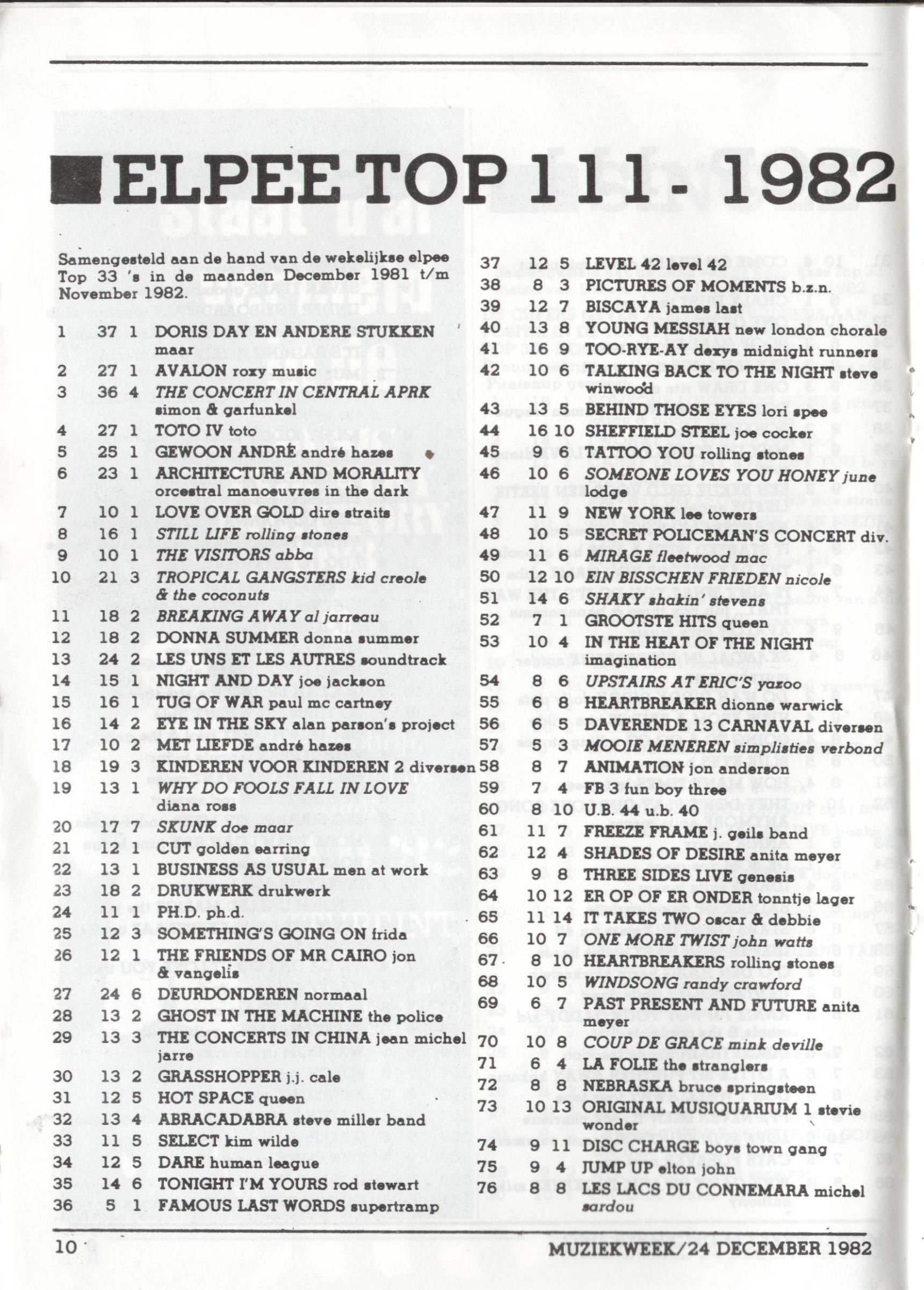 ELPEE TOP 111 - 1982

Samengesteld aan de hand van de wekelijkse elpee Top 33 's in de maanden December 1981 t/m November 1982.

1 37 1 DORIS DAY EN ANDERE STUKKEN maar
2 27 1 AVALON roxy music
3 36 4 THE CONCERT IN CENTRAL APRK simon & garfunkel
4 27 1 TOTO IV toto
5 25 1 GEWOON ANDRÉ andré hazes
6 23 1 ARCHITECTURE AND MORALITY orcestral manoeuvres in the dark
7 10 1 LOVE OVER GOLD dire straits
8 16 1 STILL LIFE rolling stones
9 10 1 THE VISITORS abba
10 21 3 TROPICAL GANGSTERS kid creole & the coconuts
11 18 2 BREAKING AWAY al jarreau
12 18 2 DONNA SUMMER donna summer
13 24 2 LES UNS ET LES AUTRES soundtrack
14 15 1 NIGHT AND DAY joe jackson
15 16 1 TUG OF WAR paul mc cartney
16 14 2 EYE IN THE SKY alan parson's project
17 10 2 MET LIEFDE andré hazes
18 19 3 KINDEREN VOOR KINDEREN 2 diversen
19 13 1 WHY DO FOOLS FALL IN LOVE diana ross
20 17 7 SKUNK doe maar
21 12 1 CUT golden earring
22 13 1 BUSINESS AS USUAL men at work
23 18 2 DRUKWERK drukwerk
24 11 1 PH.D. ph.d.
25 12 3 SOMETHING'S GOING ON frida
26 12 1 THE FRIENDS OF MR CAIRO jon & vangelis
27 24 6 DEURDONDEREN normaal
28 13 2 GHOST IN THE MACHINE the police
29 13 3 THE CONCERTS IN CHINA jean michel jarre
30 13 2 GRASSHOPPER j.j. cale
31 12 5 HOT SPACE queen
32 13 4 ABRACADABRA steve miller band
33 11 5 SELECT kim wilde
34 12 5 DARE human league
35 14 6 TONIGHT I'M YOURS rod stewart
36 5 1 FAMOUS LAST WORDS supertramp

37 12 5 LEVEL 42 level 42
38 8 3 PICTURES OF MOMENTS b.z.n.
39 12 7 BISCAYA james last
40 13 8 YOUNG MESSIAH new london chorale
41 16 9 TOO-RYE-AY dexys midnight runners
42 10 6 TALKING BACK TO THE NIGHT steve winwood
43 13 5 BEHIND THOSE EYES lori spee
44 16 10 SHEFFIELD STEEL joe cocker
45 9 6 TATTOO YOU rolling stones
46 10 6 SOMEONE LOVES YOU HONEY june lodge
47 11 9 NEW YORK lee towers
48 10 5 SECRET POLICEMAN'S CONCERT div.
49 11 6 MIRAGE fleetwood mac
50 12 10 EIN BISSCHEN FRIEDEN nicole
51 14 6 SHAKY shakin' stevens
52 7 1 GROOTSTE HITS queen
53 10 4 IN THE HEAT OF THE NIGHT imagination
54 8 6 UPSTAIRS AT ERIC'S yazoo
55 6 8 HEARTBREAKER dionne warwick
56 6 5 DAVERENDE 13 CARNAVAL diversen
57 5 3 MOOIE MENEREN simplisties verbond
58 8 7 ANIMATION jon anderson
59 7 4 FB 3 fun boy three
60 8 10 U.B. 44 u.b. 40
61 11 7 FREEZE FRAME j. geils band
62 12 4 SHADES OF DESIRE anita meyer
63 9 8 THREE SIDES LIVE genesis
64 10 12 ER OP OF ER ONDER tonntje lager
65 11 14 IT TAKES TWO oscar & debbie
66 10 7 ONE MORE TWIST john watts
67 8 10 HEARTBREAKERS rolling stones
68 10 5 WINDSONG randy crawford
69 6 7 PAST PRESENT AND FUTURE anita meyer
70 10 8 COUP DE GRACE mink deville
71 6 4 LA FOLIE the stranglers
72 8 8 NEBRASKA bruce springsteen
73 10 13 ORIGINAL MUSIQUARIUM 1 stevie wonder
74 9 11 DISC CHARGE boys town gang
75 9 4 JUMP UP elton john
76 8 8 LES LACS DU CONNEMARA michel sardou

10 MUZIEKWEEK/24 DECEMBER 1982